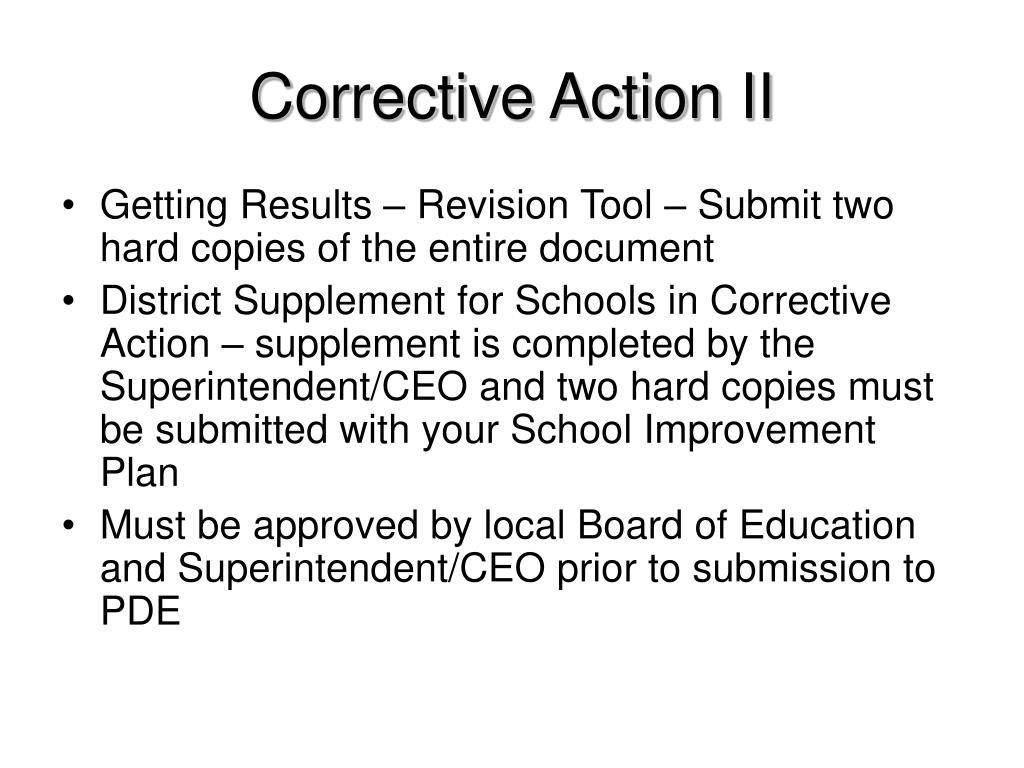 Corrective Action II

• Getting Results – Revision Tool – Submit two hard copies of the entire document
• District Supplement for Schools in Corrective Action – supplement is completed by the Superintendent/CEO and two hard copies must be submitted with your School Improvement Plan
• Must be approved by local Board of Education and Superintendent/CEO prior to submission to PDE